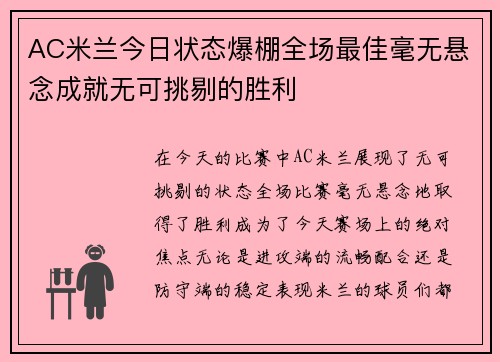 AC米兰今日状态爆棚全场最佳毫无悬念成就无可挑剔的胜利

在今天的比赛中AC米兰展现了无可挑剔的状态全场比赛毫无悬念地取得了胜利成为了今天赛场上的绝对焦点无论是进攻端的流畅配合还是防守端的稳定表现米兰的球员们都